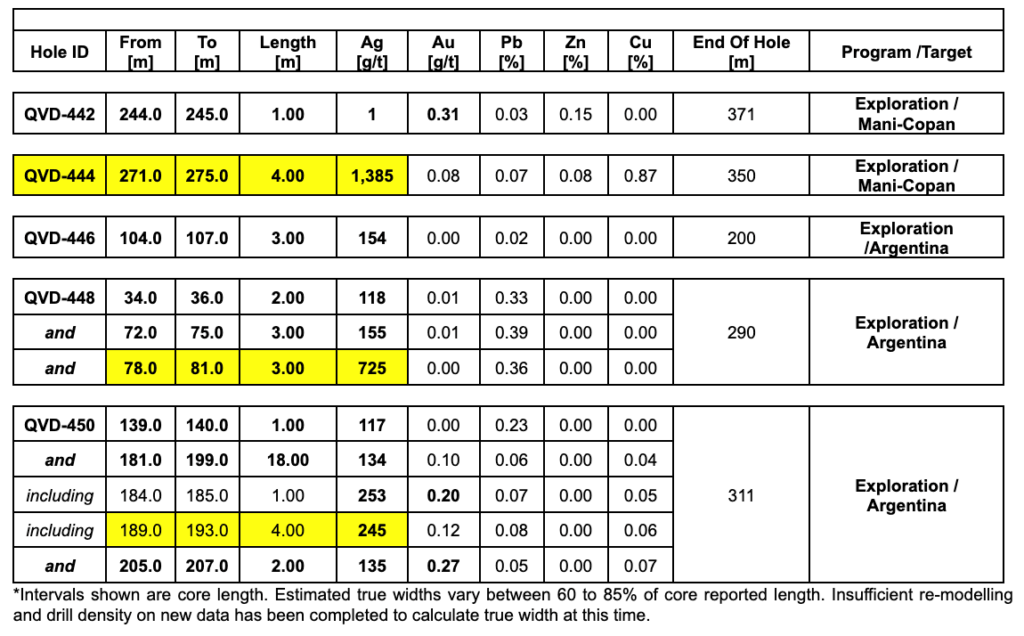 | Hole ID | From [m] | To [m] | Length [m] | Ag [g/t] | Au [g/t] | Pb [%] | Zn [%] | Cu [%] | End Of Hole [m] | Program /Target |
|---|---|---|---|---|---|---|---|---|---|---|
| QVD-442 | 244.0 | 245.0 | 1.00 | 1 | 0.31 | 0.03 | 0.15 | 0.00 | 371 | Exploration / Mani-Copan |
| QVD-444 | 271.0 | 275.0 | 4.00 | 1,385 | 0.08 | 0.07 | 0.08 | 0.87 | 350 | Exploration / Mani-Copan |
| QVD-446 | 104.0 | 107.0 | 3.00 | 154 | 0.00 | 0.02 | 0.00 | 0.00 | 200 | Exploration /Argentina |
| QVD-448 | 34.0 | 36.0 | 2.00 | 118 | 0.01 | 0.33 | 0.00 | 0.00 | 290 | Exploration / Argentina |
| and | 72.0 | 75.0 | 3.00 | 155 | 0.01 | 0.39 | 0.00 | 0.00 | | |
| and | 78.0 | 81.0 | 3.00 | 725 | 0.00 | 0.36 | 0.00 | 0.00 | | |
| QVD-450 | 139.0 | 140.0 | 1.00 | 117 | 0.00 | 0.23 | 0.00 | 0.00 | 311 | Exploration / Argentina |
| and | 181.0 | 199.0 | 18.00 | 134 | 0.10 | 0.06 | 0.00 | 0.04 | | |
| including | 184.0 | 185.0 | 1.00 | 253 | 0.20 | 0.07 | 0.00 | 0.05 | | |
| including | 189.0 | 193.0 | 4.00 | 245 | 0.12 | 0.08 | 0.00 | 0.06 | | |
| and | 205.0 | 207.0 | 2.00 | 135 | 0.27 | 0.05 | 0.00 | 0.07 | | |

*Intervals shown are core length. Estimated true widths vary between 60 to 85% of core reported length. Insufficient re-modelling and drill density on new data has been completed to calculate true width at this time.